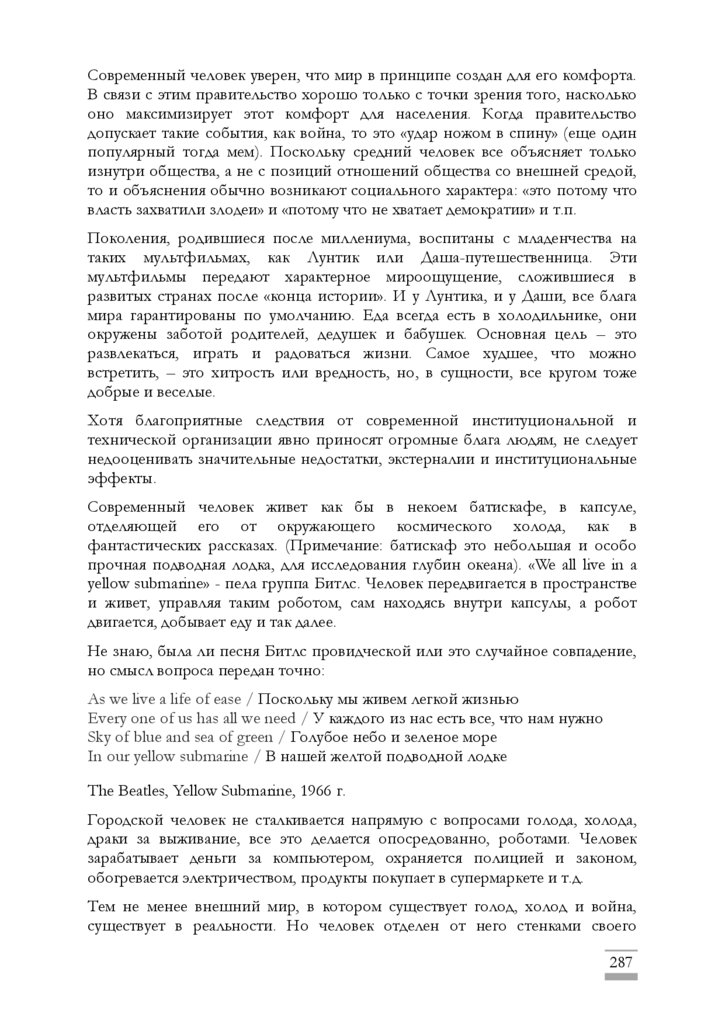 Современный человек уверен, что мир в принципе создан для его комфорта. В связи с этим правительство хорошо только с точки зрения того, насколько оно максимизирует этот комфорт для населения. Когда правительство допускает такие события, как война, то это «удар ножом в спину» (еще один популярный тогда мем). Поскольку средний человек все объясняет только изнутри общества, а не с позиций отношений общества со внешней средой, то и объяснения обычно возникают социального характера: «это потому что власть захватили злодеи» и «потому что не хватает демократии» и т.п.

Поколения, родившиеся после миллениума, воспитаны с младенчества на таких мультфильмах, как Лунтик или Даша-путешественница. Эти мультфильмы передают характерное мироощущение, сложившиеся в развитых странах после «конца истории». И у Лунтика, и у Даши, все блага мира гарантированы по умолчанию. Еда всегда есть в холодильнике, они окружены заботой родителей, дедушек и бабушек. Основная цель – это развлекаться, играть и радоваться жизни. Самое худшее, что можно встретить, – это хитрость или вредность, но, в сущности, все кругом тоже добрые и веселые.

Хотя благоприятные следствия от современной институциональной и технической организации явно приносят огромные блага людям, не следует недооценивать значительные недостатки, экстерналии и институциональные эффекты.

Современный человек живет как бы в некоем батискафе, в капсуле, отделяющей его от окружающего космического холода, как в фантастических рассказах. (Примечание: батискаф это небольшая и особо прочная подводная лодка, для исследования глубин океана). «We all live in a yellow submarine» - пела группа Битлс. Человек передвигается в пространстве и живет, управляя таким роботом, сам находясь внутри капсулы, а робот двигается, добывает еду и так далее.

Не знаю, была ли песня Битлс провидческой или это случайное совпадение, но смысл вопроса передан точно:

As we live a life of ease / Поскольку мы живем легкой жизнью
Every one of us has all we need / У каждого из нас есть все, что нам нужно
Sky of blue and sea of green / Голубое небо и зеленое море
In our yellow submarine / В нашей желтой подводной лодке

The Beatles, Yellow Submarine, 1966 г.

Городской человек не сталкивается напрямую с вопросами голода, холода, драки за выживание, все это делается опосредованно, роботами. Человек зарабатывает деньги за компьютером, охраняется полицией и законом, обогревается электричеством, продукты покупает в супермаркете и т.д.

Тем не менее внешний мир, в котором существует голод, холод и война, существует в реальности. Но человек отделен от него стенками своего

287